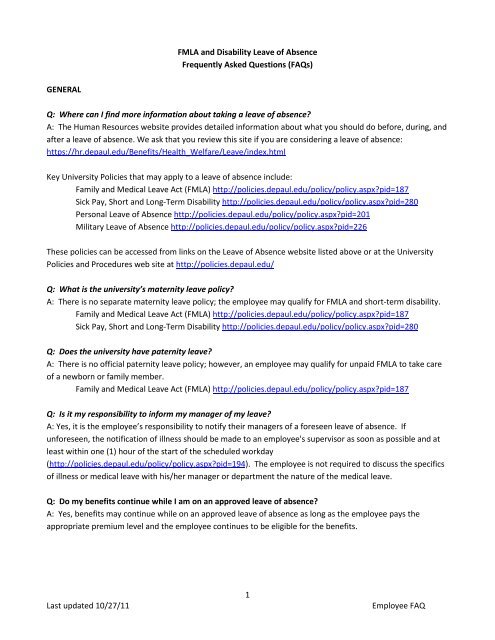 FMLA and Disability Leave of Absence
Frequently Asked Questions (FAQs)

GENERAL

Q: Where can I find more information about taking a leave of absence?
A: The Human Resources website provides detailed information about what you should do before, during, and after a leave of absence. We ask that you review this site if you are considering a leave of absence: https://hr.depaul.edu/Benefits/Health_Welfare/Leave/index.html

Key University Policies that may apply to a leave of absence include:
Family and Medical Leave Act (FMLA) http://policies.depaul.edu/policy/policy.aspx?pid=187
Sick Pay, Short and Long-Term Disability http://policies.depaul.edu/policy/policy.aspx?pid=280
Personal Leave of Absence http://policies.depaul.edu/policy/policy.aspx?pid=201
Military Leave of Absence http://policies.depaul.edu/policy/policy.aspx?pid=226

These policies can be accessed from links on the Leave of Absence website listed above or at the University Policies and Procedures web site at http://policies.depaul.edu/

Q: What is the university's maternity leave policy?
A: There is no separate maternity leave policy; the employee may qualify for FMLA and short-term disability.
Family and Medical Leave Act (FMLA) http://policies.depaul.edu/policy/policy.aspx?pid=187
Sick Pay, Short and Long-Term Disability http://policies.depaul.edu/policy/policy.aspx?pid=280

Q: Does the university have paternity leave?
A: There is no official paternity leave policy; however, an employee may qualify for unpaid FMLA to take care of a newborn or family member.
Family and Medical Leave Act (FMLA) http://policies.depaul.edu/policy/policy.aspx?pid=187

Q: Is it my responsibility to inform my manager of my leave?
A: Yes, it is the employee's responsibility to notify their managers of a foreseen leave of absence. If unforeseen, the notification of illness should be made to an employee's supervisor as soon as possible and at least within one (1) hour of the start of the scheduled workday (http://policies.depaul.edu/policy/policy.aspx?pid=194). The employee is not required to discuss the specifics of illness or medical leave with his/her manager or department the nature of the medical leave.

Q: Do my benefits continue while I am on an approved leave of absence?
A: Yes, benefits may continue while on an approved leave of absence as long as the employee pays the appropriate premium level and the employee continues to be eligible for the benefits.

1
Last updated 10/27/11
Employee FAQ